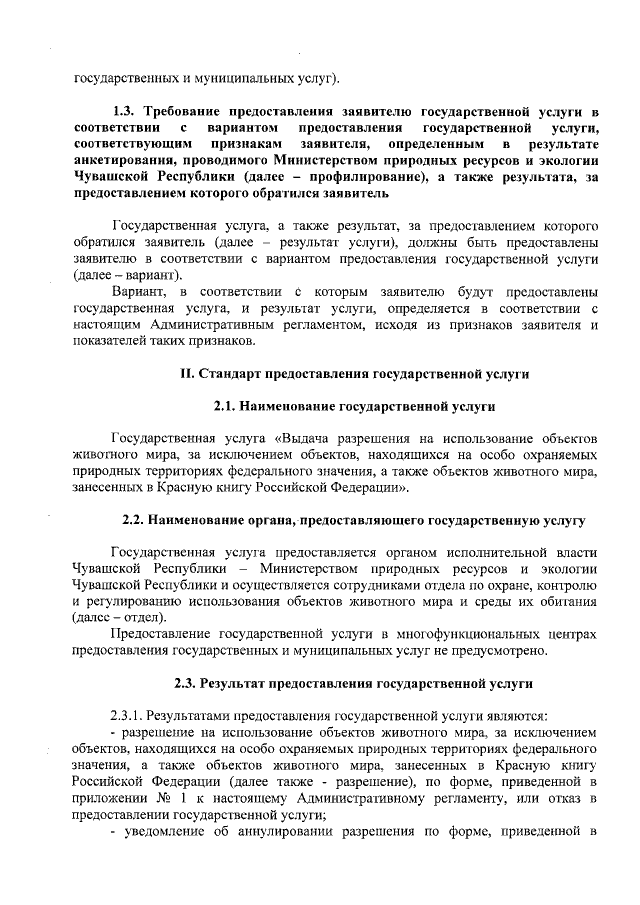 государственных и муниципальных услуг).

1.3. Требование предоставления заявителю государственной услуги в соответствии с вариантом предоставления государственной услуги, соответствующим признакам заявителя, определенным в результате анкетирования, проводимого Министерством природных ресурсов и экологии Чувашской Республики (далее – профилирование), а также результата, за предоставлением которого обратился заявитель

Государственная услуга, а также результат, за предоставлением которого обратился заявитель (далее – результат услуги), должны быть предоставлены заявителю в соответствии с вариантом предоставления государственной услуги (далее – вариант).

Вариант, в соответствии с которым заявителю будут предоставлены государственная услуга, и результат услуги, определяется в соответствии с настоящим Административным регламентом, исходя из признаков заявителя и показателей таких признаков.

II. Стандарт предоставления государственной услуги

2.1. Наименование государственной услуги

Государственная услуга «Выдача разрешения на использование объектов животного мира, за исключением объектов, находящихся на особо охраняемых природных территориях федерального значения, а также объектов животного мира, занесенных в Красную книгу Российской Федерации».

2.2. Наименование органа, предоставляющего государственную услугу

Государственная услуга предоставляется органом исполнительной власти Чувашской Республики – Министерством природных ресурсов и экологии Чувашской Республики и осуществляется сотрудниками отдела по охране, контролю и регулированию использования объектов животного мира и среды их обитания (далее – отдел).

Предоставление государственной услуги в многофункциональных центрах предоставления государственных и муниципальных услуг не предусмотрено.

2.3. Результат предоставления государственной услуги

2.3.1. Результатами предоставления государственной услуги являются:

- разрешение на использование объектов животного мира, за исключением объектов, находящихся на особо охраняемых природных территориях федерального значения, а также объектов животного мира, занесенных в Красную книгу Российской Федерации (далее также - разрешение), по форме, приведенной в приложении № 1 к настоящему Административному регламенту, или отказ в предоставлении государственной услуги;

- уведомление об аннулировании разрешения по форме, приведенной в